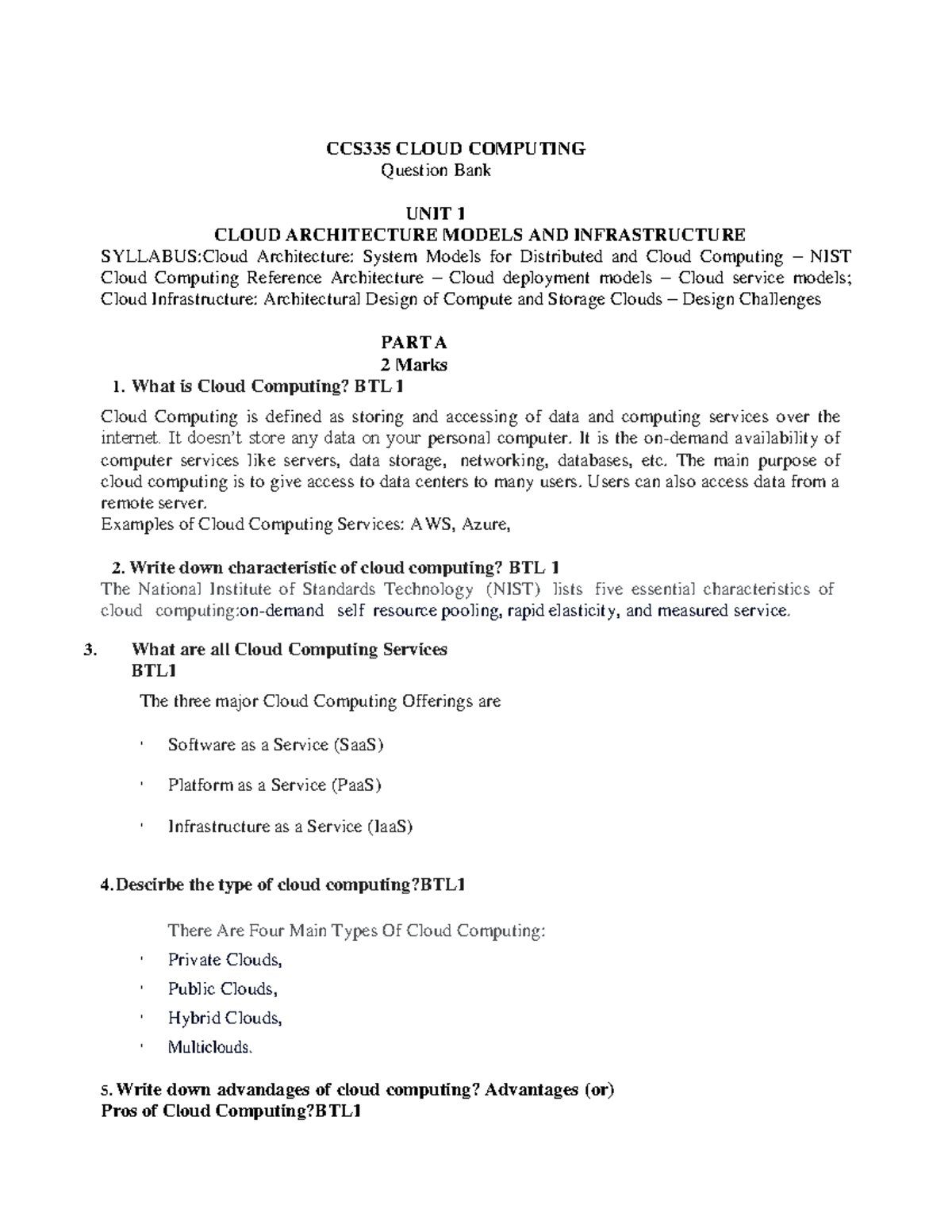 CCS335 CLOUD COMPUTING
Question Bank

UNIT 1
CLOUD ARCHITECTURE MODELS AND INFRASTRUCTURE
SYLLABUS:Cloud Architecture: System Models for Distributed and Cloud Computing – NIST Cloud Computing Reference Architecture – Cloud deployment models – Cloud service models; Cloud Infrastructure: Architectural Design of Compute and Storage Clouds – Design Challenges

PART A
2 Marks
1. What is Cloud Computing? BTL 1

Cloud Computing is defined as storing and accessing of data and computing services over the internet. It doesn't store any data on your personal computer. It is the on-demand availability of computer services like servers, data storage, networking, databases, etc. The main purpose of cloud computing is to give access to data centers to many users. Users can also access data from a remote server.
Examples of Cloud Computing Services: AWS, Azure,

2. Write down characteristic of cloud computing? BTL 1
The National Institute of Standards Technology (NIST) lists five essential characteristics of cloud computing:on-demand self resource pooling, rapid elasticity, and measured service.

3. What are all Cloud Computing Services BTL1

The three major Cloud Computing Offerings are

· Software as a Service (SaaS)

· Platform as a Service (PaaS)

· Infrastructure as a Service (IaaS)

4.Descirbe the type of cloud computing?BTL1

There Are Four Main Types Of Cloud Computing:

· Private Clouds,

· Public Clouds,

· Hybrid Clouds,

· Multiclouds.

5. Write down advandages of cloud computing? Advantages (or) Pros of Cloud Computing?BTL1